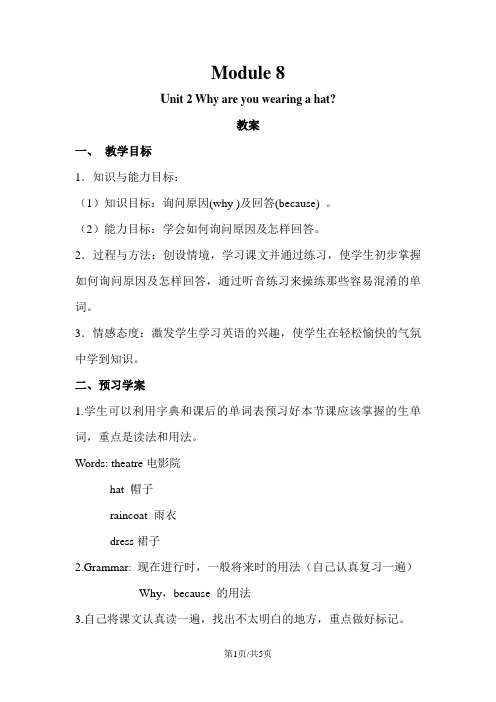 Module 8

Unit 2 Why are you wearing a hat?

教案

一、 教学目标

1．知识与能力目标：

（1）知识目标：询问原因(why )及回答(because) 。

（2）能力目标：学会如何询问原因及怎样回答。

2．过程与方法：创设情境，学习课文并通过练习，使学生初步掌握如何询问原因及怎样回答，通过听音练习来操练那些容易混淆的单词。

3．情感态度：激发学生学习英语的兴趣，使学生在轻松愉快的气氛中学到知识。

二、预习学案

1.学生可以利用字典和课后的单词表预习好本节课应该掌握的生单词，重点是读法和用法。

Words: theatre 电影院

hat 帽子

raincoat 雨衣

dress 裙子

2.Grammar: 现在进行时，一般将来时的用法（自己认真复习一遍）

Why，because 的用法

3.自己将课文认真读一遍，找出不太明白的地方，重点做好标记。

第1页/共5页